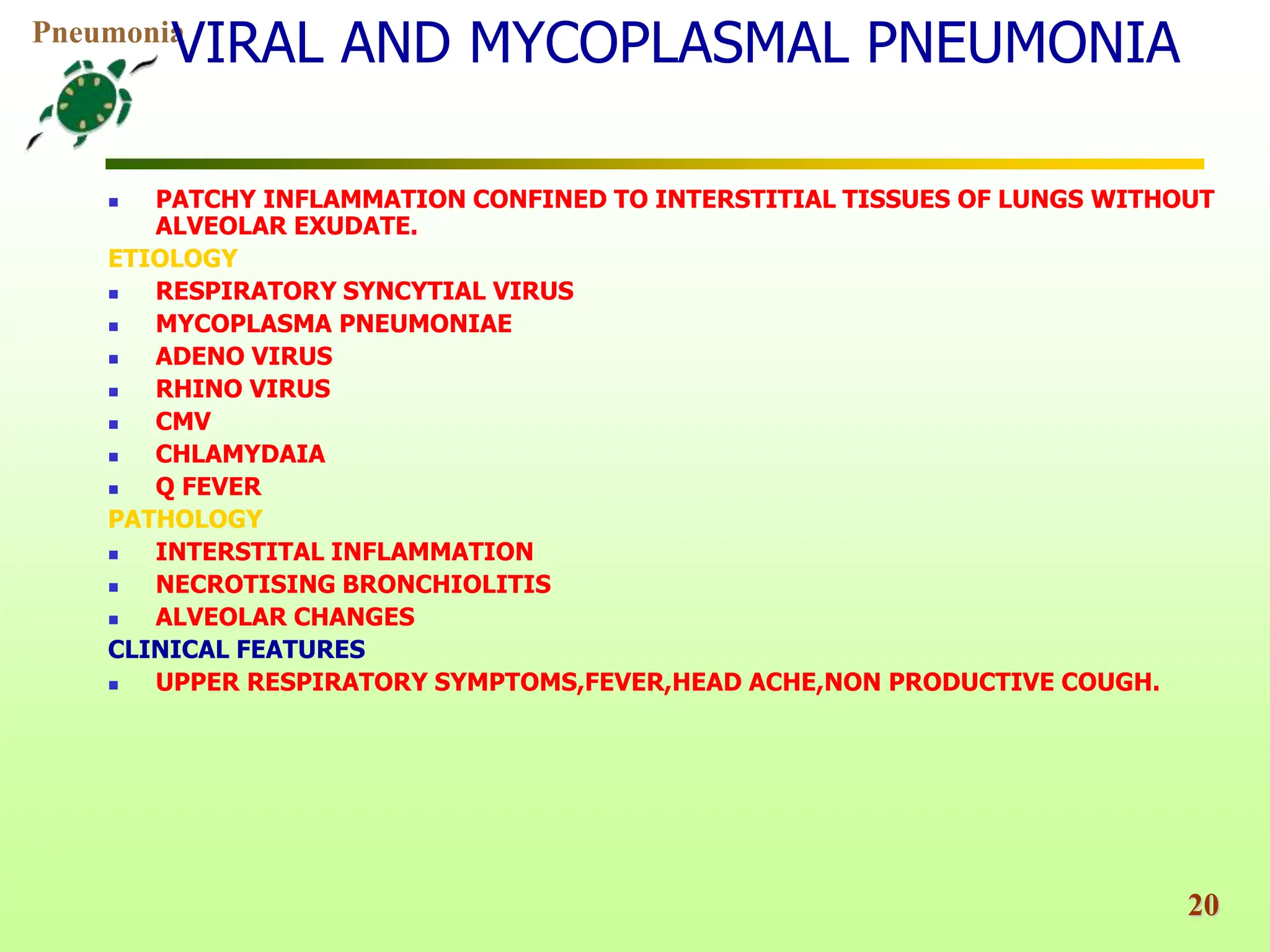 Pneumonia

VIRAL AND MYCOPLASMAL PNEUMONIA

- PATCHY INFLAMMATION CONFINED TO INTERSTITIAL TISSUES OF LUNGS WITHOUT ALVEOLAR EXUDATE.

ETIOLOGY

- RESPIRATORY SYNCYTIAL VIRUS
- MYCOPLASMA PNEUMONIAE
- ADENO VIRUS
- RHINO VIRUS
- CMV
- CHLAMYDAIA
- Q FEVER

PATHOLOGY

- INTERSTITAL INFLAMMATION
- NECROTISING BRONCHIOLITIS
- ALVEOLAR CHANGES

CLINICAL FEATURES

- UPPER RESPIRATORY SYMPTOMS,FEVER,HEAD ACHE,NON PRODUCTIVE COUGH.

20